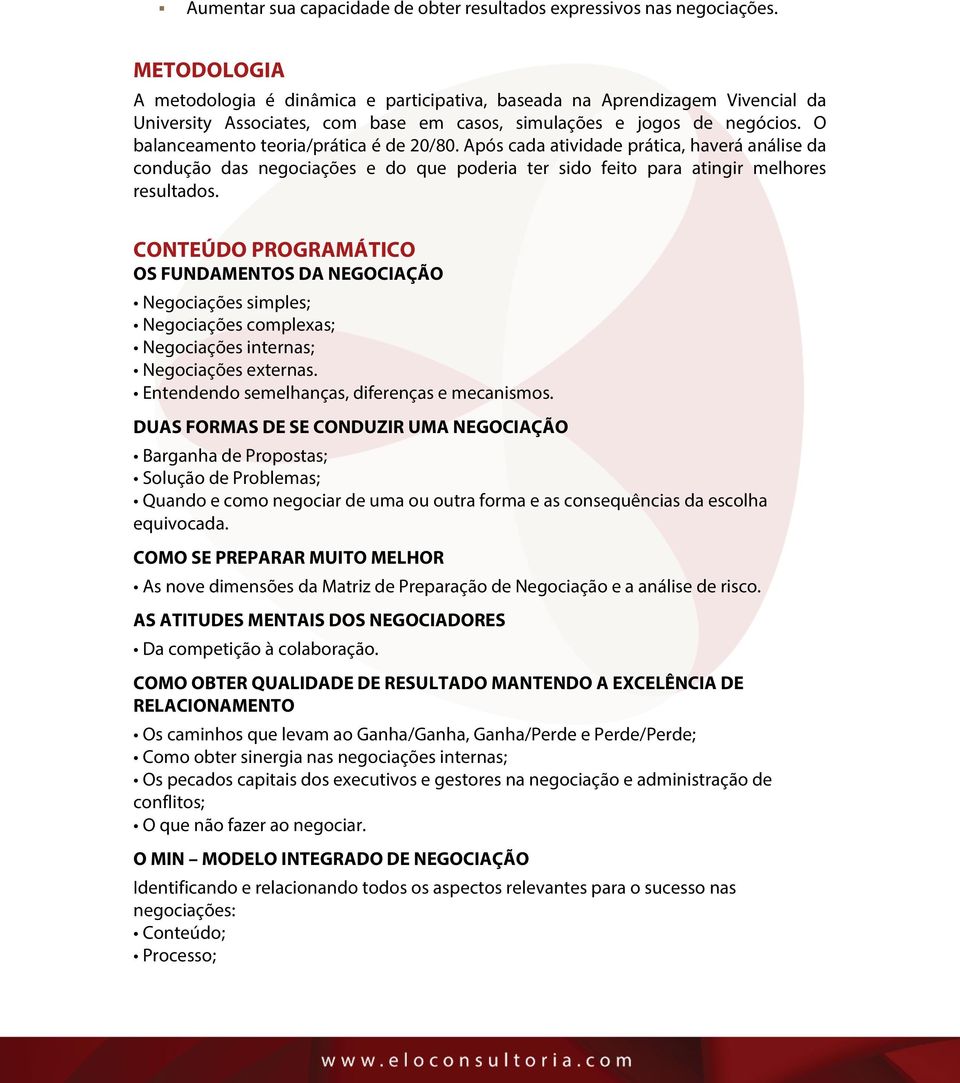 ▪ Aumentar sua capacidade de obter resultados expressivos nas negociações.

METODOLOGIA
A metodologia é dinâmica e participativa, baseada na Aprendizagem Vivencial da University Associates, com base em casos, simulações e jogos de negócios. O balanceamento teoria/prática é de 20/80. Após cada atividade prática, haverá análise da condução das negociações e do que poderia ter sido feito para atingir melhores resultados.

CONTEÚDO PROGRAMÁTICO
OS FUNDAMENTOS DA NEGOCIAÇÃO
• Negociações simples;
• Negociações complexas;
• Negociações internas;
• Negociações externas.
• Entendendo semelhanças, diferenças e mecanismos.

DUAS FORMAS DE SE CONDUZIR UMA NEGOCIAÇÃO
• Barganha de Propostas;
• Solução de Problemas;
• Quando e como negociar de uma ou outra forma e as consequências da escolha equivocada.

COMO SE PREPARAR MUITO MELHOR
• As nove dimensões da Matriz de Preparação de Negociação e a análise de risco.

AS ATITUDES MENTAIS DOS NEGOCIADORES
• Da competição à colaboração.

COMO OBTER QUALIDADE DE RESULTADO MANTENDO A EXCELÊNCIA DE RELACIONAMENTO
• Os caminhos que levam ao Ganha/Ganha, Ganha/Perde e Perde/Perde;
• Como obter sinergia nas negociações internas;
• Os pecados capitais dos executivos e gestores na negociação e administração de conflitos;
• O que não fazer ao negociar.

O MIN – MODELO INTEGRADO DE NEGOCIAÇÃO
Identificando e relacionando todos os aspectos relevantes para o sucesso nas negociações:
• Conteúdo;
• Processo;

www.eloconsultoria.com